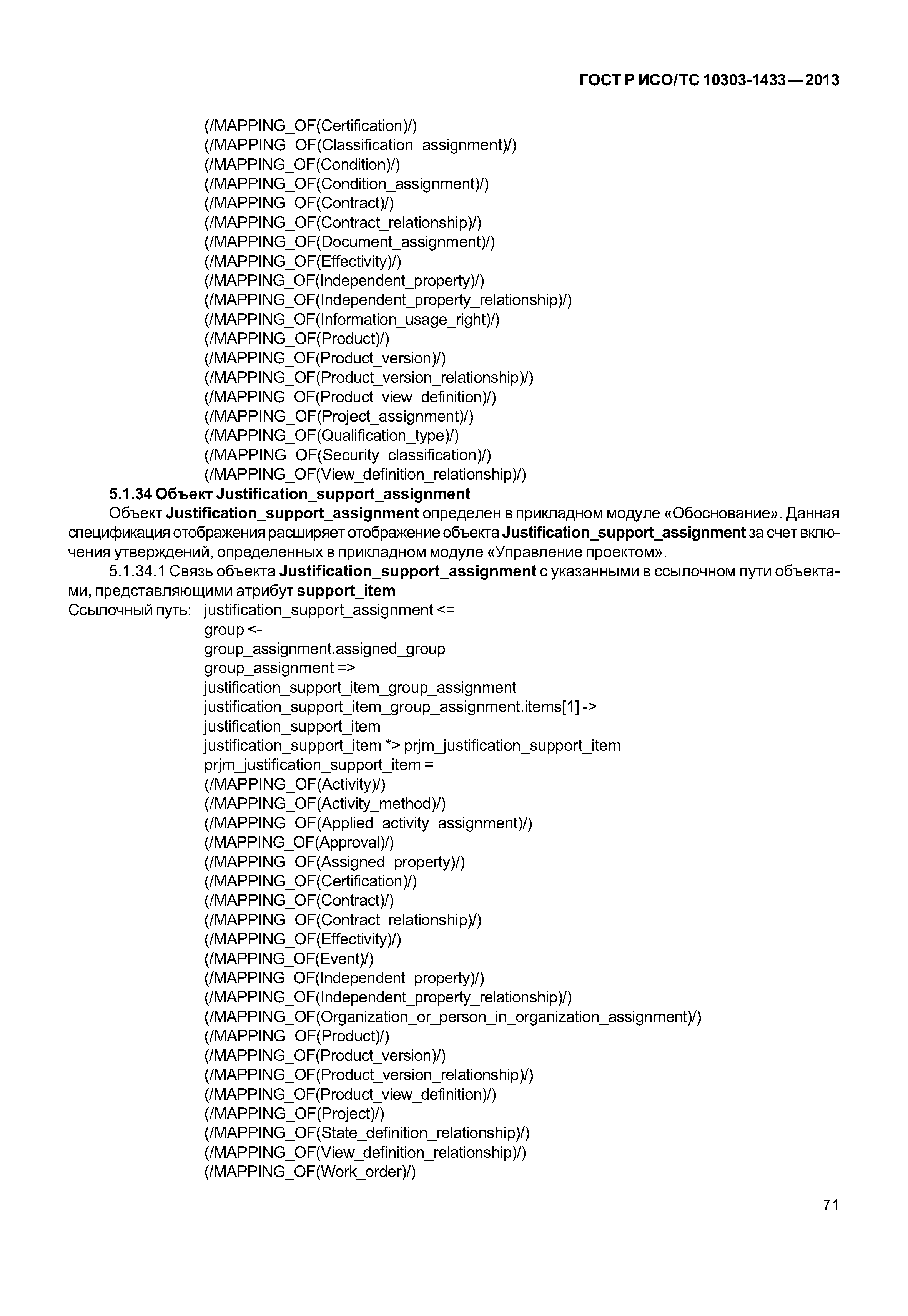 ГОСТ Р ИСО/ТС 10303-1433—2013

(/MAPPING_OF(Certification)/)
(/MAPPING_OF(Classification_assignment)/)
(/MAPPING_OF(Condition)/)
(/MAPPING_OF(Condition_assignment)/)
(/MAPPING_OF(Contract)/)
(/MAPPING_OF(Contract_relationship)/)
(/MAPPING_OF(Document_assignment)/)
(/MAPPING_OF(Effectivity)/)
(/MAPPING_OF(Independent_property)/)
(/MAPPING_OF(Independent_property_relationship)/)
(/MAPPING_OF(Information_usage_right)/)
(/MAPPING_OF(Product)/)
(/MAPPING_OF(Product_version)/)
(/MAPPING_OF(Product_version_relationship)/)
(/MAPPING_OF(Product_view_definition)/)
(/MAPPING_OF(Project_assignment)/)
(/MAPPING_OF(Qualification_type)/)
(/MAPPING_OF(Security_classification)/)
(/MAPPING_OF(View_definition_relationship)/)

5.1.34 Объект Justification_support_assignment

Объект Justification_support_assignment определен в прикладном модуле «Обоснование». Данная спецификация отображения расширяет отображение объекта Justification_support_assignment за счет включения утверждений, определенных в прикладном модуле «Управление проектом».

5.1.34.1 Связь объекта Justification_support_assignment с указанными в ссылочном пути объектами, представляющими атрибут support_item

Ссылочный путь: justification_support_assignment <=
group <-
group_assignment.assigned_group
group_assignment =>
justification_support_item_group_assignment
justification_support_item_group_assignment.items[1] ->
justification_support_item
justification_support_item *> prjm_justification_support_item
prjm_justification_support_item =
(/MAPPING_OF(Activity)/)
(/MAPPING_OF(Activity_method)/)
(/MAPPING_OF(Applied_activity_assignment)/)
(/MAPPING_OF(Approval)/)
(/MAPPING_OF(Assigned_property)/)
(/MAPPING_OF(Certification)/)
(/MAPPING_OF(Contract)/)
(/MAPPING_OF(Contract_relationship)/)
(/MAPPING_OF(Effectivity)/)
(/MAPPING_OF(Event)/)
(/MAPPING_OF(Independent_property)/)
(/MAPPING_OF(Independent_property_relationship)/)
(/MAPPING_OF(Organization_or_person_in_organization_assignment)/)
(/MAPPING_OF(Product)/)
(/MAPPING_OF(Product_version)/)
(/MAPPING_OF(Product_version_relationship)/)
(/MAPPING_OF(Product_view_definition)/)
(/MAPPING_OF(Project)/)
(/MAPPING_OF(State_definition_relationship)/)
(/MAPPING_OF(View_definition_relationship)/)
(/MAPPING_OF(Work_order)/)

71